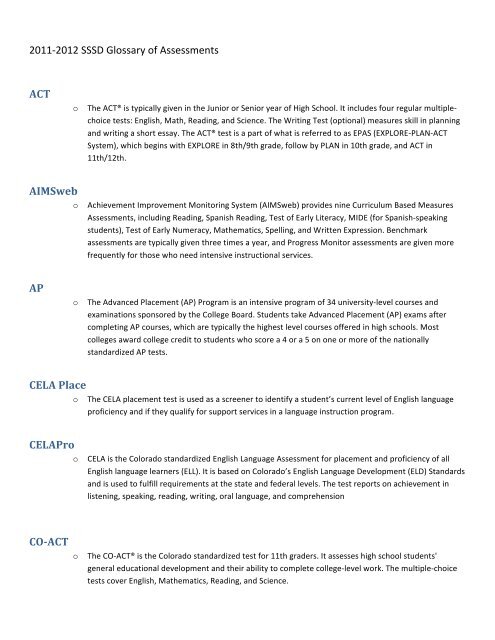 2011-2012 SSSD Glossary of Assessments

ACT

o The ACT® is typically given in the Junior or Senior year of High School. It includes four regular multiple-choice tests: English, Math, Reading, and Science. The Writing Test (optional) measures skill in planning and writing a short essay. The ACT® test is a part of what is referred to as EPAS (EXPLORE-PLAN-ACT System), which begins with EXPLORE in 8th/9th grade, follow by PLAN in 10th grade, and ACT in 11th/12th.

AIMSweb

o Achievement Improvement Monitoring System (AIMSweb) provides nine Curriculum Based Measures Assessments, including Reading, Spanish Reading, Test of Early Literacy, MIDE (for Spanish-speaking students), Test of Early Numeracy, Mathematics, Spelling, and Written Expression. Benchmark assessments are typically given three times a year, and Progress Monitor assessments are given more frequently for those who need intensive instructional services.

AP

o The Advanced Placement (AP) Program is an intensive program of 34 university-level courses and examinations sponsored by the College Board. Students take Advanced Placement (AP) exams after completing AP courses, which are typically the highest level courses offered in high schools. Most colleges award college credit to students who score a 4 or a 5 on one or more of the nationally standardized AP tests.

CELA Place

o The CELA placement test is used as a screener to identify a student's current level of English language proficiency and if they qualify for support services in a language instruction program.

CELAPro

o CELA is the Colorado standardized English Language Assessment for placement and proficiency of all English language learners (ELL). It is based on Colorado's English Language Development (ELD) Standards and is used to fulfill requirements at the state and federal levels. The test reports on achievement in listening, speaking, reading, writing, oral language, and comprehension

CO-ACT

o The CO-ACT® is the Colorado standardized test for 11th graders. It assesses high school students' general educational development and their ability to complete college-level work. The multiple-choice tests cover English, Mathematics, Reading, and Science.